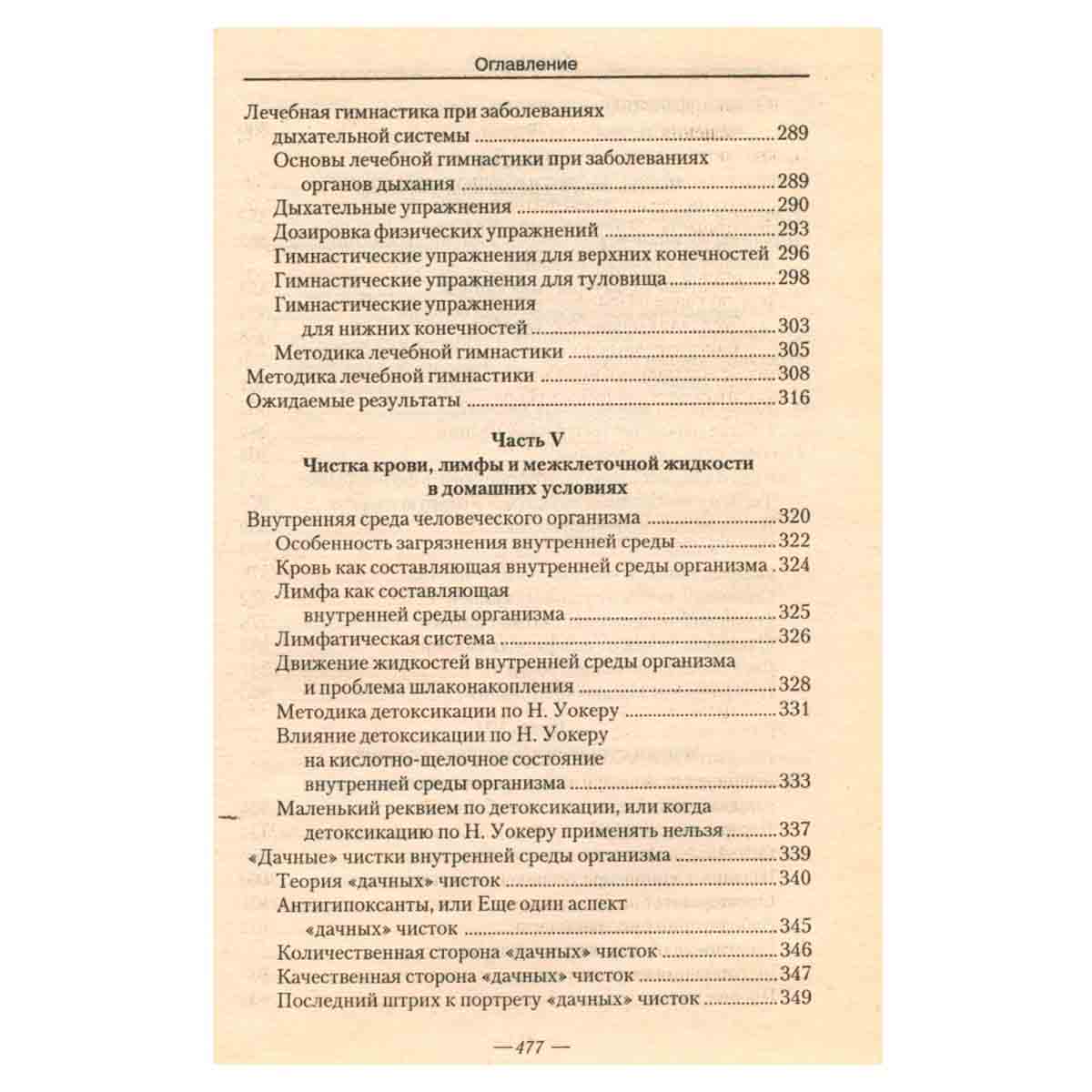 Оглавление

Лечебная гимнастика при заболеваниях дыхательной системы 289
Основы лечебной гимнастики при заболеваниях органов дыхания 289
Дыхательные упражнения 290
Дозировка физических упражнений 293
Гимнастические упражнения для верхних конечностей 296
Гимнастические упражнения для туловища 298
Гимнастические упражнения для нижних конечностей 303
Методика лечебной гимнастики 305
Методика лечебной гимнастики 308
Ожидаемые результаты 316

Часть V
Чистка крови, лимфы и межклеточной жидкости в домашних условиях

Внутренняя среда человеческого организма 320
Особенность загрязнения внутренней среды 322
Кровь как составляющая внутренней среды организма 324
Лимфа как составляющая внутренней среды организма 325
Лимфатическая система 326
Движение жидкостей внутренней среды организма и проблема шлаконакопления 328
Методика детоксикации по Н. Уокеру 331
Влияние детоксикации по Н. Уокеру на кислотно-щелочное состояние внутренней среды организма 333
Маленький реквием по детоксикации, или когда детоксикацию по Н. Уокеру применять нельзя 337
«Дачные» чистки внутренней среды организма 339
Теория «дачных» чисток 340
Антигипоксанты, или Еще один аспект «дачных» чисток 345
Количественная сторона «дачных» чисток 346
Качественная сторона «дачных» чисток 347
Последний штрих к портрету «дачных» чисток 349

— 477 —